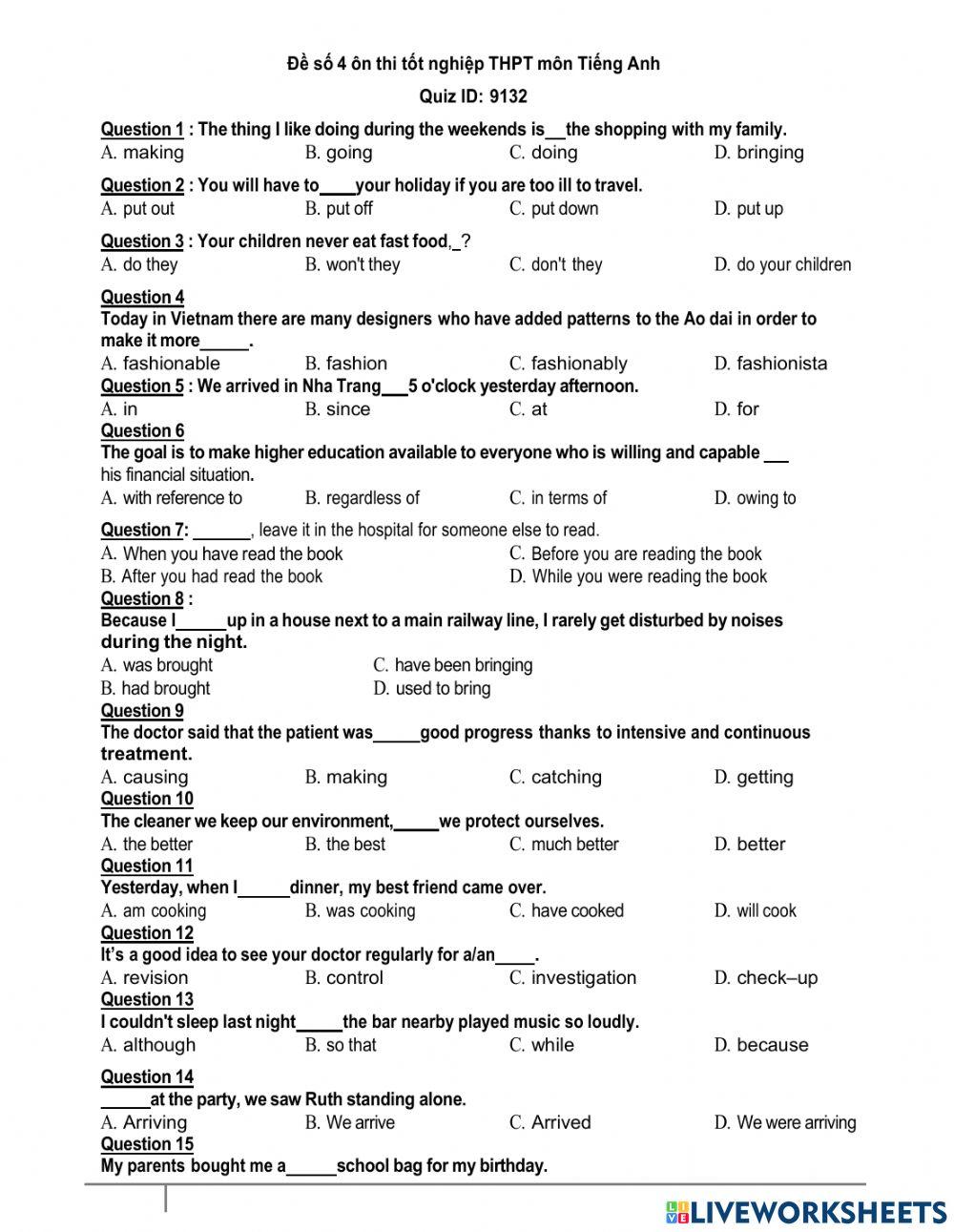 Đề số 4 ôn thi tốt nghiệp THPT môn Tiếng Anh

Quiz ID: 9132

Question 1 : The thing I like doing during the weekends is__the shopping with my family.
A. making B. going C. doing D. bringing

Question 2 : You will have to____your holiday if you are too ill to travel.
A. put out B. put off C. put down D. put up

Question 3 : Your children never eat fast food,_?
A. do they B. won't they C. don't they D. do your children

Question 4
Today in Vietnam there are many designers who have added patterns to the Ao dai in order to make it more_____.
A. fashionable B. fashion C. fashionably D. fashionista

Question 5 : We arrived in Nha Trang___5 o'clock yesterday afternoon.
A. in B. since C. at D. for

Question 6
The goal is to make higher education available to everyone who is willing and capable ___ his financial situation.
A. with reference to B. regardless of C. in terms of D. owing to

Question 7: ______, leave it in the hospital for someone else to read.
A. When you have read the book C. Before you are reading the book
B. After you had read the book D. While you were reading the book

Question 8 :
Because I_____up in a house next to a main railway line, I rarely get disturbed by noises during the night.
A. was brought C. have been bringing
B. had brought D. used to bring

Question 9
The doctor said that the patient was_____good progress thanks to intensive and continuous treatment.
A. causing B. making C. catching D. getting

Question 10
The cleaner we keep our environment,_____we protect ourselves.
A. the better B. the best C. much better D. better

Question 11
Yesterday, when I_____dinner, my best friend came over.
A. am cooking B. was cooking C. have cooked D. will cook

Question 12
It's a good idea to see your doctor regularly for a/an_____.
A. revision B. control C. investigation D. check–up

Question 13
I couldn't sleep last night_____the bar nearby played music so loudly.
A. although B. so that C. while D. because

Question 14
_____at the party, we saw Ruth standing alone.
A. Arriving B. We arrive C. Arrived D. We were arriving

Question 15
My parents bought me a_____school bag for my birthday.

LIVEWORKSHEETS